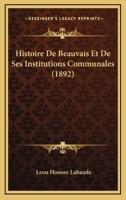 KESSINGER'S LEGACY REPRINTS

Histoire De Beauvais Et De Ses Institutions Communales (1892)

Leon Honore Labande